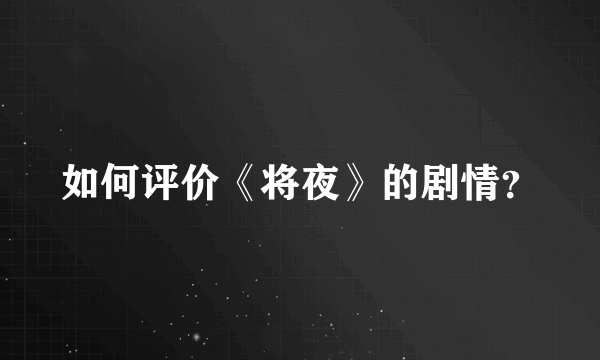 如何评价《将夜》的剧情?